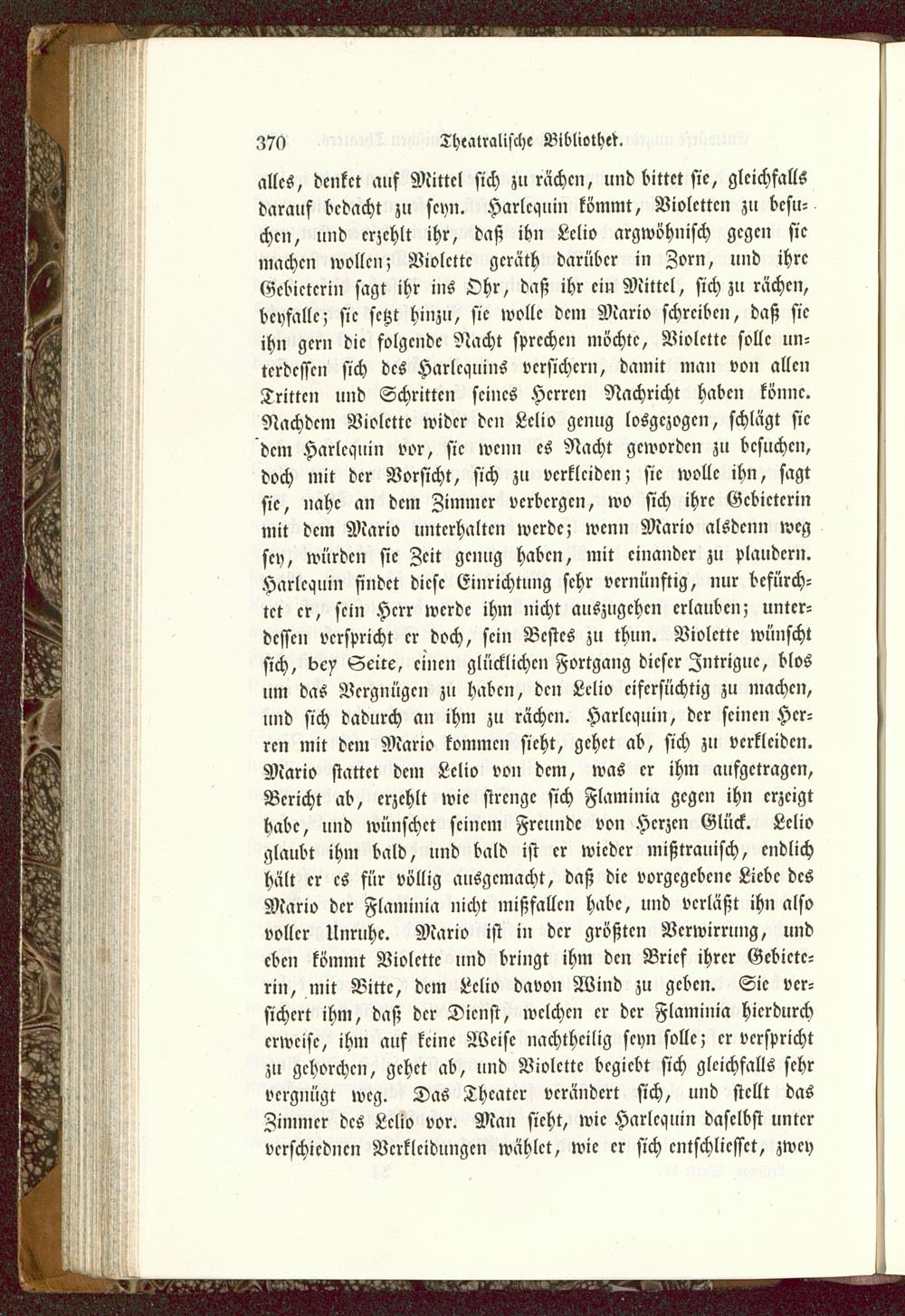 370 Theatralische Bibliothek.

alles, denket auf Mittel sich zu rächen, und bittet sie, gleichfalls darauf bedacht zu seyn. Harlequin kömmt, Violetten zu besuchen, und erzehlt ihr, daß ihn Lelio argwöhnisch gegen sie machen wollen; Violette geräth darüber in Zorn, und ihre Gebieterin sagt ihr ins Ohr, daß ihr ein Mittel, sich zu rächen, beyfalle; sie setzt hinzu, sie wolle dem Mario schreiben, daß sie ihn gern die folgende Nacht sprechen möchte, Violette solle unterdessen sich des Harlequins versichern, damit man von allen Tritten und Schritten seines Herren Nachricht haben könne. Nachdem Violette wider den Lelio genug losgezogen, schlägt sie dem Harlequin vor, sie wenn es Nacht geworden zu besuchen, doch mit der Vorsicht, sich zu verkleiden; sie wolle ihn, sagt sie, nahe an dem Zimmer verbergen, wo sich ihre Gebieterin mit dem Mario unterhalten werde; wenn Mario alsdenn weg sey, würden sie Zeit genug haben, mit einander zu plaudern. Harlequin findet diese Einrichtung sehr vernünftig, nur befürchtet er, sein Herr werde ihm nicht auszugehen erlauben; unterdessen verspricht er doch, sein Bestes zu thun. Violette wünscht sich, bey Seite, einen glücklichen Fortgang dieser Intrigue, blos um das Vergnügen zu haben, den Lelio eifersüchtig zu machen, und sich dadurch an ihm zu rächen. Harlequin, der seinen Herren mit dem Mario kommen sieht, gehet ab, sich zu verkleiden. Mario stattet dem Lelio von dem, was er ihm aufgetragen, Bericht ab, erzehlt wie strenge sich Flaminia gegen ihn erzeigt habe, und wünschet seinem Freunde von Herzen Glück. Lelio glaubt ihm bald, und bald ist er wieder mißtrauisch, endlich hält er es für völlig ausgemacht, daß die vorgegebene Liebe des Mario der Flaminia nicht mißfallen habe, und verläßt ihn also voller Unruhe. Mario ist in der größten Verwirrung, und eben kömmt Violette und bringt ihm den Brief ihrer Gebieterin, mit Bitte, dem Lelio davon Wind zu geben. Sie versichert ihm, daß der Dienst, welchen er der Flaminia hierdurch erweise, ihm auf keine Weise nachtheilig seyn solle; er verspricht zu gehorchen, gehet ab, und Violette begiebt sich gleichfalls sehr vergnügt weg. Das Theater verändert sich, und stellt das Zimmer des Lelio vor. Man sieht, wie Harlequin daselbst unter verschiednen Verkleidungen wählet, wie er sich entschliesset, zwey